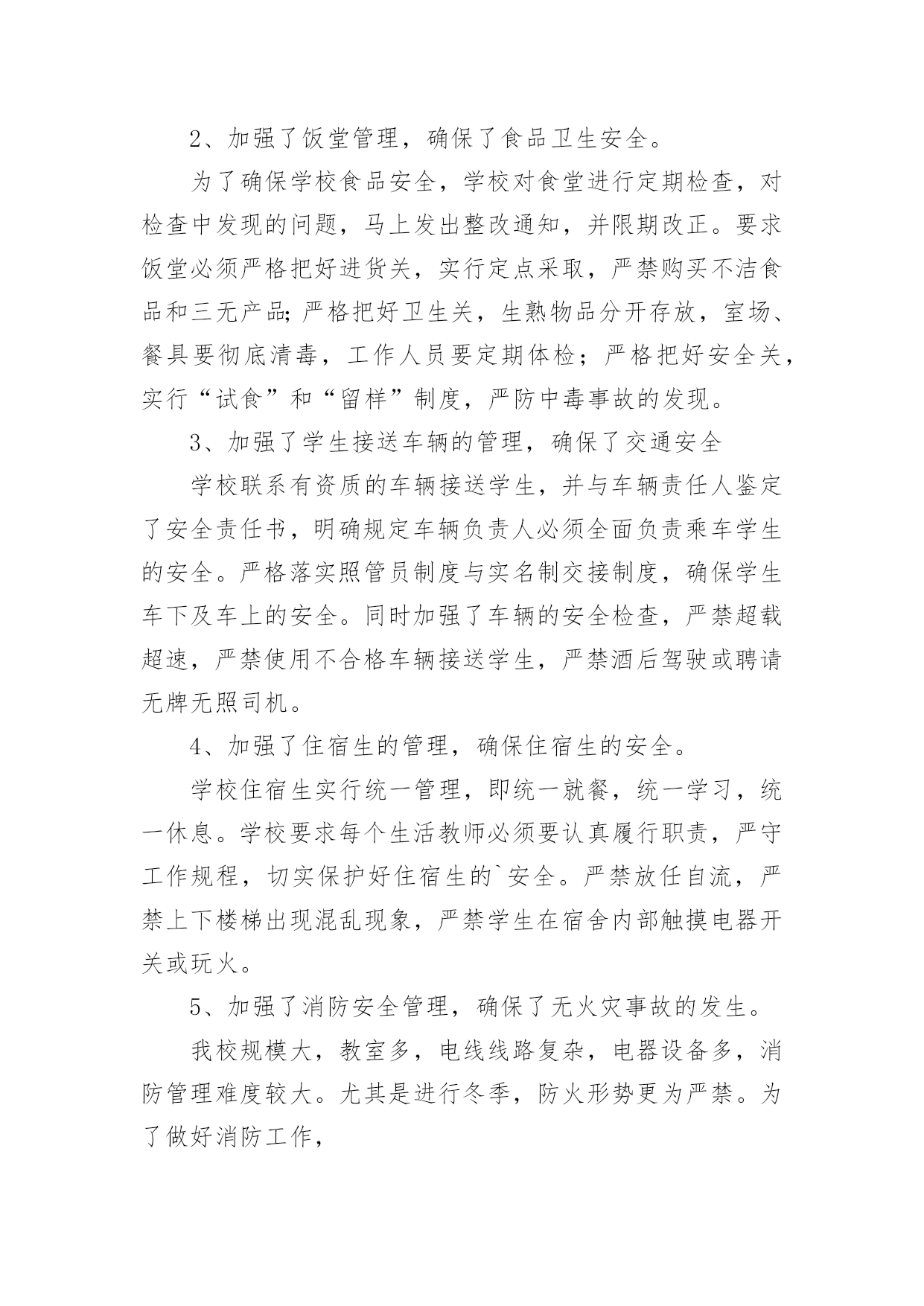 2、加强了饭堂管理，确保了食品卫生安全。

为了确保学校食品安全，学校对食堂进行定期检查，对检查中发现的问题，马上发出整改通知，并限期改正。要求饭堂必须严格把好进货关，实行定点采取，严禁购买不洁食品和三无产品;严格把好卫生关，生熟物品分开存放，室场、餐具要彻底清毒，工作人员要定期体检；严格把好安全关，实行“试食”和“留样”制度，严防中毒事故的发现。

3、加强了学生接送车辆的管理，确保了交通安全

学校联系有资质的车辆接送学生，并与车辆责任人鉴定了安全责任书，明确规定车辆负责人必须全面负责乘车学生的安全。严格落实照管员制度与实名制交接制度，确保学生车下及车上的安全。同时加强了车辆的安全检查，严禁超载超速，严禁使用不合格车辆接送学生，严禁酒后驾驶或聘请无牌无照司机。

4、加强了住宿生的管理，确保住宿生的安全。

学校住宿生实行统一管理，即统一就餐，统一学习，统一休息。学校要求每个生活教师必须要认真履行职责，严守工作规程，切实保护好住宿生的`安全。严禁放任自流，严禁上下楼梯出现混乱现象，严禁学生在宿舍内部触摸电器开关或玩火。

5、加强了消防安全管理，确保了无火灾事故的发生。

我校规模大，教室多，电线线路复杂，电器设备多，消防管理难度较大。尤其是进行冬季，防火形势更为严禁。为了做好消防工作，